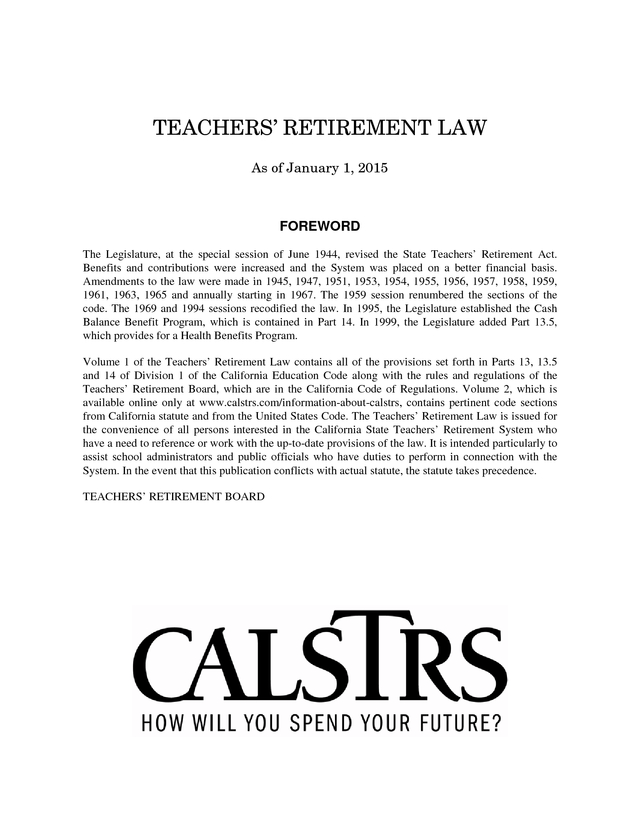 TEACHERS' RETIREMENT LAW

As of January 1, 2015

FOREWORD

The Legislature, at the special session of June 1944, revised the State Teachers' Retirement Act. Benefits and contributions were increased and the System was placed on a better financial basis. Amendments to the law were made in 1945, 1947, 1951, 1953, 1954, 1955, 1956, 1957, 1958, 1959, 1961, 1963, 1965 and annually starting in 1967. The 1959 session renumbered the sections of the code. The 1969 and 1994 sessions recodified the law. In 1995, the Legislature established the Cash Balance Benefit Program, which is contained in Part 14. In 1999, the Legislature added Part 13.5, which provides for a Health Benefits Program.

Volume 1 of the Teachers' Retirement Law contains all of the provisions set forth in Parts 13, 13.5 and 14 of Division 1 of the California Education Code along with the rules and regulations of the Teachers' Retirement Board, which are in the California Code of Regulations. Volume 2, which is available online only at www.calstrs.com/information-about-calstrs, contains pertinent code sections from California statute and from the United States Code. The Teachers' Retirement Law is issued for the convenience of all persons interested in the California State Teachers' Retirement System who have a need to reference or work with the up-to-date provisions of the law. It is intended particularly to assist school administrators and public officials who have duties to perform in connection with the System. In the event that this publication conflicts with actual statute, the statute takes precedence.

TEACHERS' RETIREMENT BOARD

CALSTRS
HOW WILL YOU SPEND YOUR FUTURE?